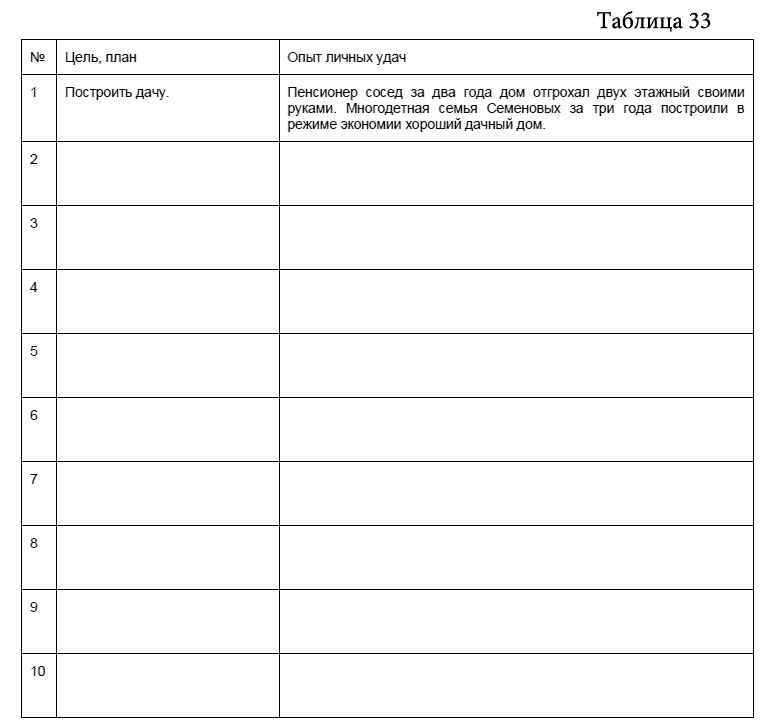 Таблица 33

| № | Цель, план | Опыт личных удач |
|---|---|---|
| 1 | Построить дачу. | Пенсионер сосед за два года дом отгрохал двух этажный своими руками. Многодетная семья Семеновых за три года построили в режиме экономии хороший дачный дом. |
| 2 | | |
| 3 | | |
| 4 | | |
| 5 | | |
| 6 | | |
| 7 | | |
| 8 | | |
| 9 | | |
| 10 | | |